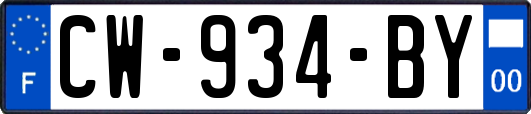 F
CW-934-BY
00